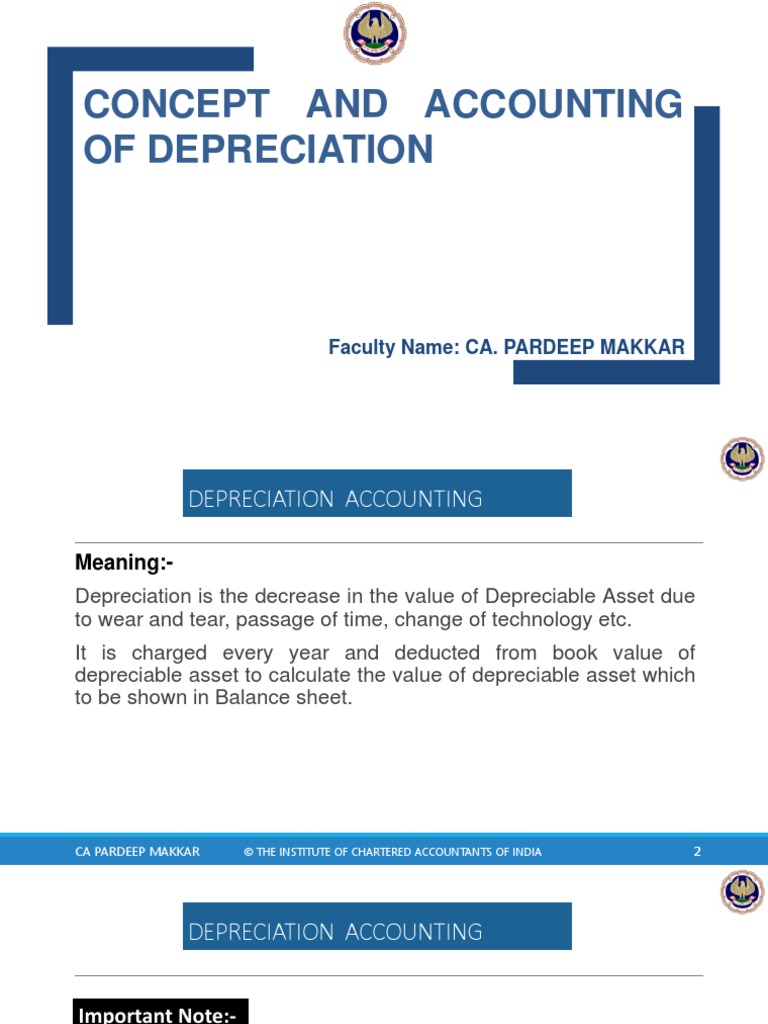 CONCEPT AND ACCOUNTING OF DEPRECIATION

Faculty Name: CA. PARDEEP MAKKAR

DEPRECIATION ACCOUNTING

Meaning:-

Depreciation is the decrease in the value of Depreciable Asset due to wear and tear, passage of time, change of technology etc.

It is charged every year and deducted from book value of depreciable asset to calculate the value of depreciable asset which to be shown in Balance sheet.

CA PARDEEP MAKKAR © THE INSTITUTE OF CHARTERED ACCOUNTANTS OF INDIA 2

DEPRECIATION ACCOUNTING

Important Note:-